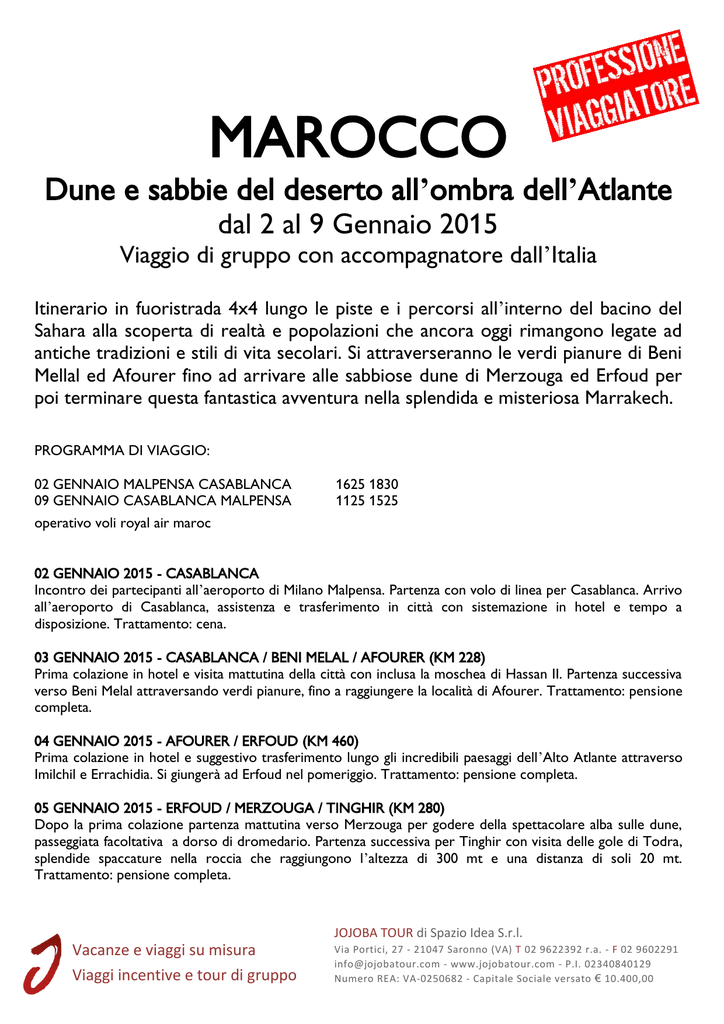 PROFESSIONE VIAGGIATORE

MAROCCO

Dune e sabbie del deserto all'ombra dell'Atlante

dal 2 al 9 Gennaio 2015

Viaggio di gruppo con accompagnatore dall'Italia

Itinerario in fuoristrada 4x4 lungo le piste e i percorsi all'interno del bacino del Sahara alla scoperta di realtà e popolazioni che ancora oggi rimangono legate ad antiche tradizioni e stili di vita secolari. Si attraverseranno le verdi pianure di Beni Mellal ed Afourer fino ad arrivare alle sabbiose dune di Merzouga ed Erfoud per poi terminare questa fantastica avventura nella splendida e misteriosa Marrakech.

PROGRAMMA DI VIAGGIO:

02 GENNAIO MALPENSA CASABLANCA 1625 1830
09 GENNAIO CASABLANCA MALPENSA 1125 1525

operativo voli royal air maroc

02 GENNAIO 2015 - CASABLANCA
Incontro dei partecipanti all'aeroporto di Milano Malpensa. Partenza con volo di linea per Casablanca. Arrivo all'aeroporto di Casablanca, assistenza e trasferimento in città con sistemazione in hotel e tempo a disposizione. Trattamento: cena.

03 GENNAIO 2015 - CASABLANCA / BENI MELAL / AFOURER (KM 228)
Prima colazione in hotel e visita mattutina della città con inclusa la moschea di Hassan II. Partenza successiva verso Beni Melal attraversando verdi pianure, fino a raggiungere la località di Afourer. Trattamento: pensione completa.

04 GENNAIO 2015 - AFOURER / ERFOUD (KM 460)
Prima colazione in hotel e suggestivo trasferimento lungo gli incredibili paesaggi dell'Alto Atlante attraverso Imilchil e Errachidia. Si giungerà ad Erfoud nel pomeriggio. Trattamento: pensione completa.

05 GENNAIO 2015 - ERFOUD / MERZOUGA / TINGHIR (KM 280)
Dopo la prima colazione partenza mattutina verso Merzouga per godere della spettacolare alba sulle dune, passeggiata facoltativa a dorso di dromedario. Partenza successiva per Tinghir con visita delle gole di Todra, splendide spaccature nella roccia che raggiungono l'altezza di 300 mt e una distanza di soli 20 mt. Trattamento: pensione completa.

Vacanze e viaggi su misura
Viaggi incentive e tour di gruppo

JOJOBA TOUR di Spazio Idea S.r.l.
Via Portici, 27 - 21047 Saronno (VA) T 02 9622392 r.a. - F 02 9602291
info@jojobatour.com - www.jojobatour.com - P.I. 02340840129
Numero REA: VA-0250682 - Capitale Sociale versato € 10.400,00